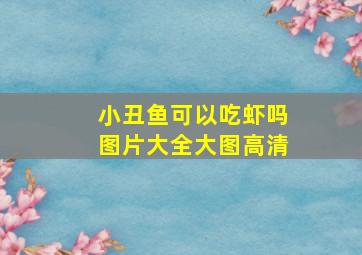 小丑鱼可以吃虾吗
图片大全大图高清